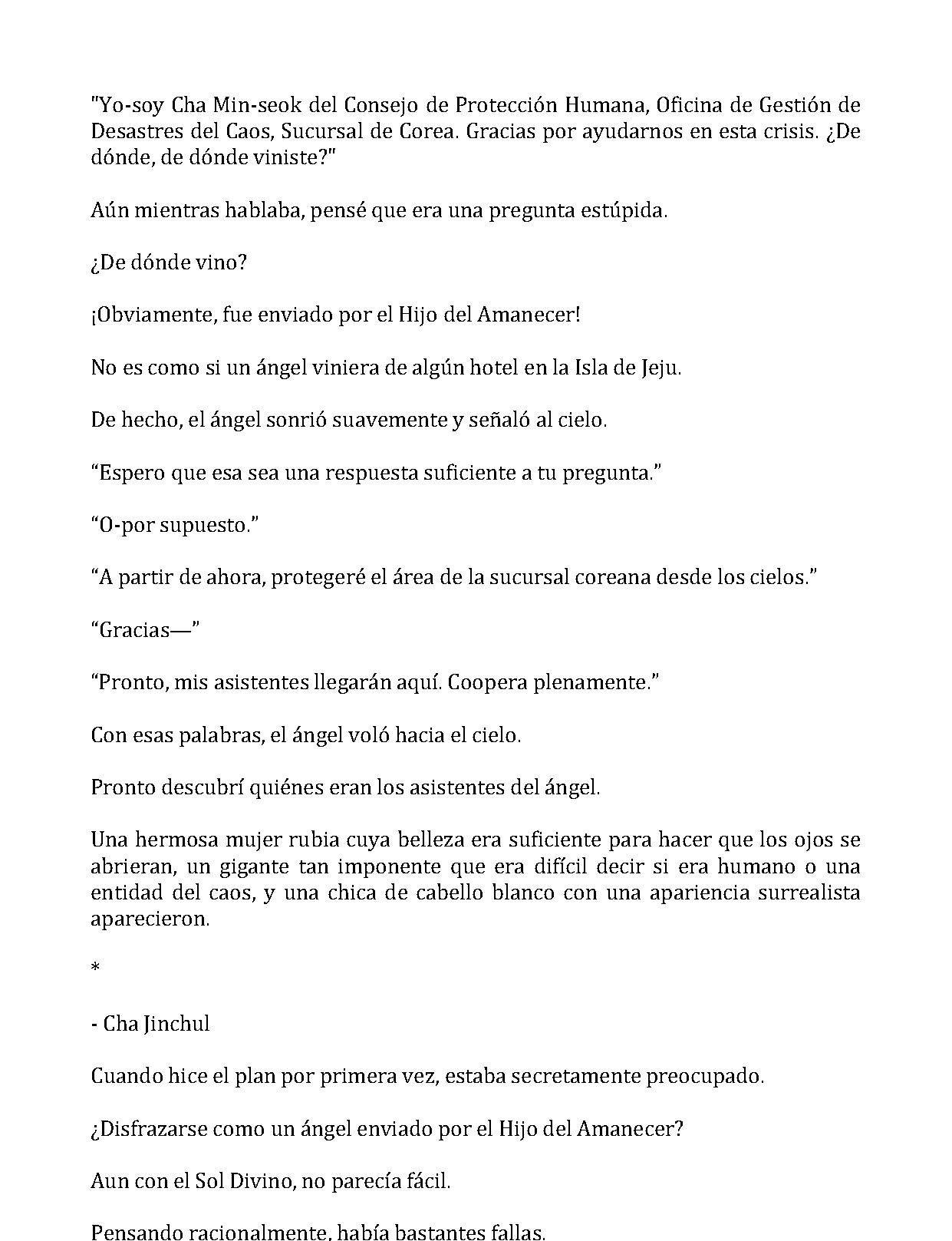 "Yo-soy Cha Min-seok del Consejo de Protección Humana, Oficina de Gestión de Desastres del Caos, Sucursal de Corea. Gracias por ayudarnos en esta crisis. ¿De dónde, de dónde viniste?"

Aún mientras hablaba, pensé que era una pregunta estúpida.

¿De dónde vino?

¡Obviamente, fue enviado por el Hijo del Amanecer!

No es como si un ángel viniera de algún hotel en la Isla de Jeju.

De hecho, el ángel sonrió suavemente y señaló al cielo.

"Espero que esa sea una respuesta suficiente a tu pregunta."

"O-por supuesto."

"A partir de ahora, protegeré el área de la sucursal coreana desde los cielos."

"Gracias—"

"Pronto, mis asistentes llegarán aquí. Coopera plenamente."

Con esas palabras, el ángel voló hacia el cielo.

Pronto descubrí quiénes eran los asistentes del ángel.

Una hermosa mujer rubia cuya belleza era suficiente para hacer que los ojos se abrieran, un gigante tan imponente que era difícil decir si era humano o una entidad del caos, y una chica de cabello blanco con una apariencia surrealista aparecieron.

*

- Cha Jinchul

Cuando hice el plan por primera vez, estaba secretamente preocupado.

¿Disfrazarse como un ángel enviado por el Hijo del Amanecer?

Aun con el Sol Divino, no parecía fácil.

Pensando racionalmente, había bastantes fallas.